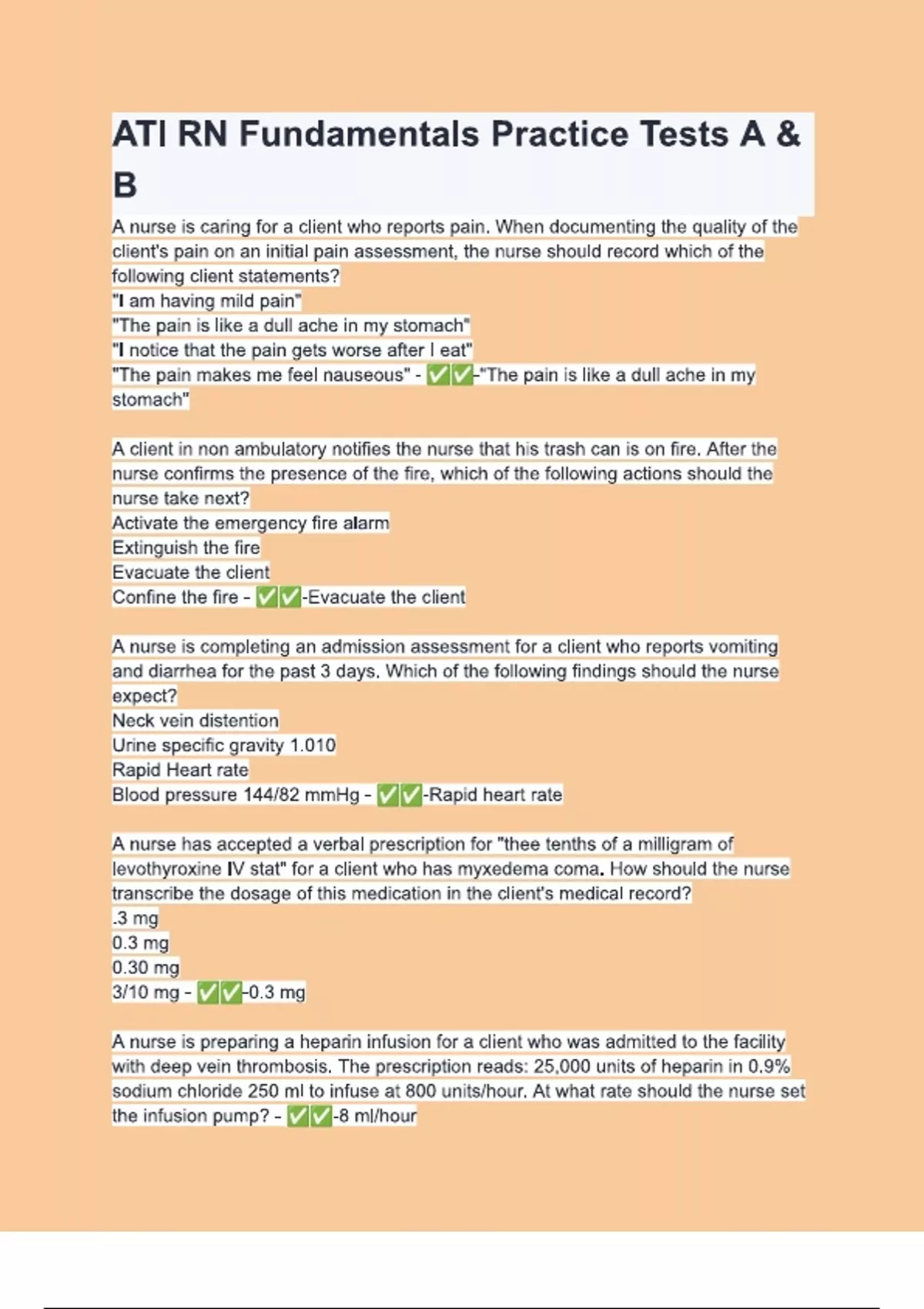 ATI RN Fundamentals Practice Tests A & B

A nurse is caring for a client who reports pain. When documenting the quality of the client's pain on an initial pain assessment, the nurse should record which of the following client statements?
"I am having mild pain"
"The pain is like a dull ache in my stomach"
"I notice that the pain gets worse after I eat"
"The pain makes me feel nauseous" - ✅✅-"The pain is like a dull ache in my stomach"

A client in non ambulatory notifies the nurse that his trash can is on fire. After the nurse confirms the presence of the fire, which of the following actions should the nurse take next?
Activate the emergency fire alarm
Extinguish the fire
Evacuate the client
Confine the fire - ✅✅-Evacuate the client

A nurse is completing an admission assessment for a client who reports vomiting and diarrhea for the past 3 days. Which of the following findings should the nurse expect?
Neck vein distention
Urine specific gravity 1.010
Rapid Heart rate
Blood pressure 144/82 mmHg - ✅✅-Rapid heart rate

A nurse has accepted a verbal prescription for "thee tenths of a milligram of levothyroxine IV stat" for a client who has myxedema coma. How should the nurse transcribe the dosage of this medication in the client's medical record?
.3 mg
0.3 mg
0.30 mg
3/10 mg - ✅✅-0.3 mg

A nurse is preparing a heparin infusion for a client who was admitted to the facility with deep vein thrombosis. The prescription reads: 25,000 units of heparin in 0.9% sodium chloride 250 ml to infuse at 800 units/hour. At what rate should the nurse set the infusion pump? - ✅✅-8 ml/hour